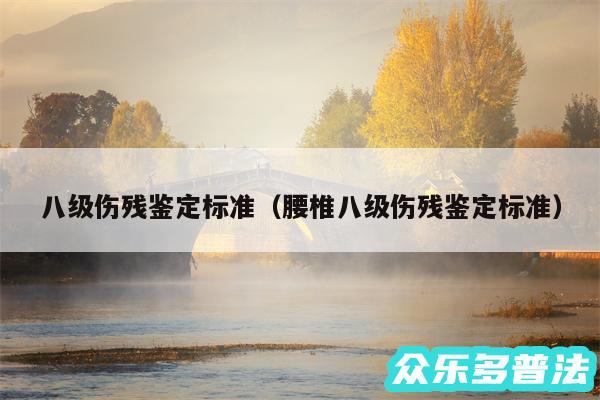 八级伤残鉴定标准（腰椎八级伤残鉴定标准）

众乐多普法